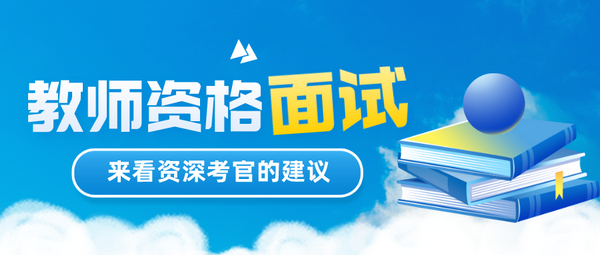 教师资格面试

来看资深考官的建议